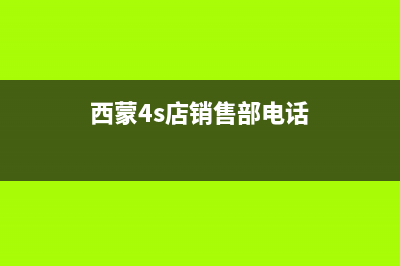 西蒙4s店销售部电话